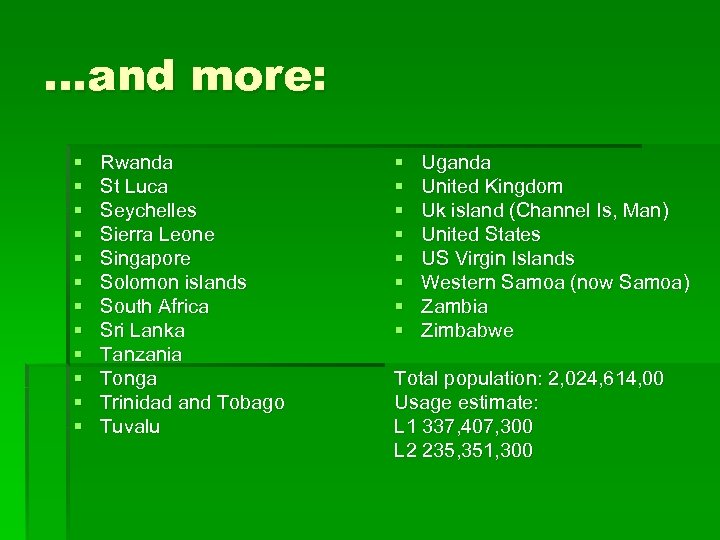 …and more:

- Rwanda
- St Luca
- Seychelles
- Sierra Leone
- Singapore
- Solomon islands
- South Africa
- Sri Lanka
- Tanzania
- Tonga
- Trinidad and Tobago
- Tuvalu

- Uganda
- United Kingdom
- Uk island (Channel Is, Man)
- United States
- US Virgin Islands
- Western Samoa (now Samoa)
- Zambia
- Zimbabwe

Total population: 2,024,614,00
Usage estimate:
L1 337,407,300
L2 235,351,300